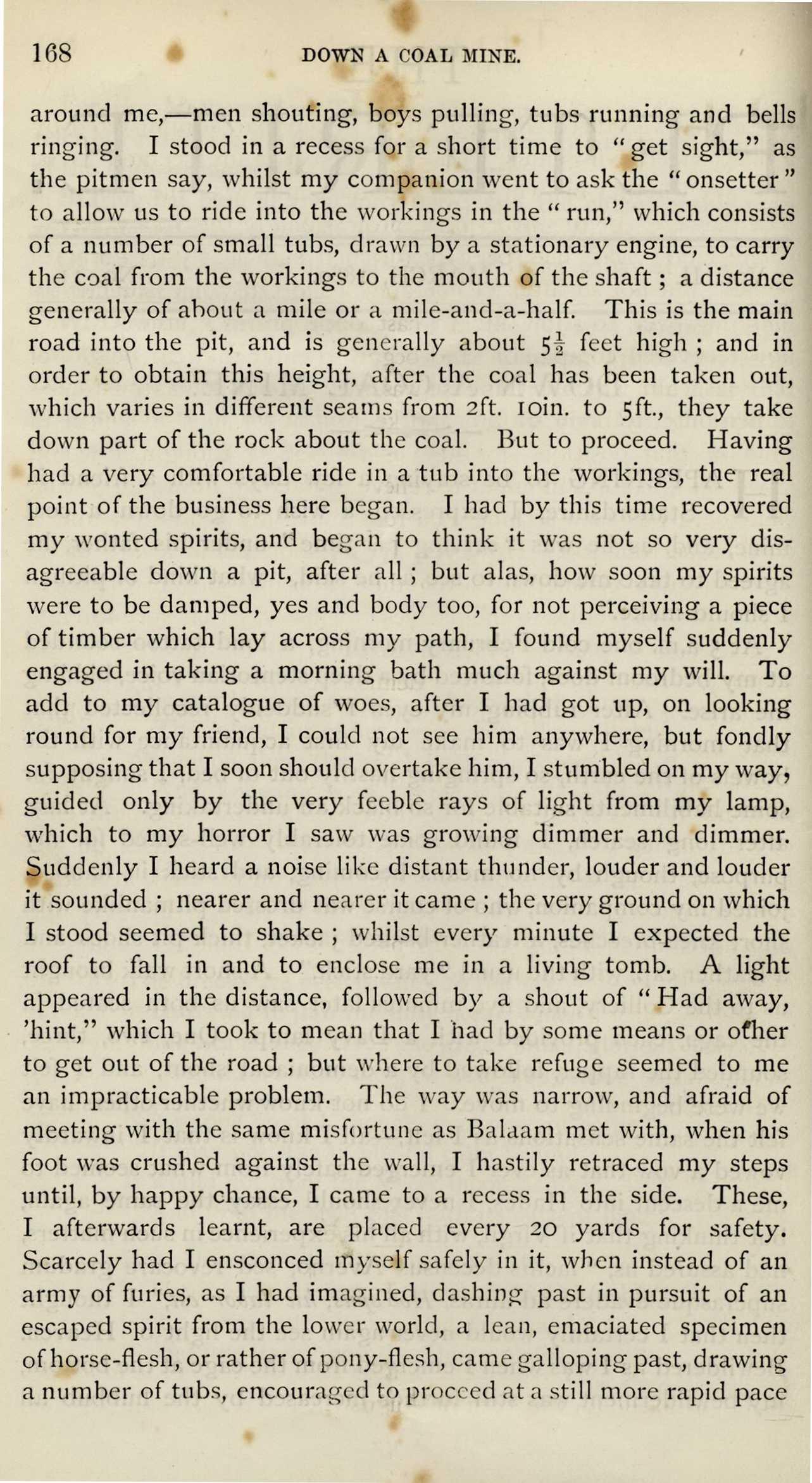 168 DOWN A COAL MINE.

around me,—men shouting, boys pulling, tubs running and bells ringing. I stood in a recess for a short time to "get sight," as the pitmen say, whilst my companion went to ask the "onsetter" to allow us to ride into the workings in the "run," which consists of a number of small tubs, drawn by a stationary engine, to carry the coal from the workings to the mouth of the shaft; a distance generally of about a mile or a mile-and-a-half. This is the main road into the pit, and is generally about $5\frac{1}{2}$ feet high; and in order to obtain this height, after the coal has been taken out, which varies in different seams from 2ft. 10in. to 5ft., they take down part of the rock about the coal. But to proceed. Having had a very comfortable ride in a tub into the workings, the real point of the business here began. I had by this time recovered my wonted spirits, and began to think it was not so very disagreeable down a pit, after all; but alas, how soon my spirits were to be damped, yes and body too, for not perceiving a piece of timber which lay across my path, I found myself suddenly engaged in taking a morning bath much against my will. To add to my catalogue of woes, after I had got up, on looking round for my friend, I could not see him anywhere, but fondly supposing that I soon should overtake him, I stumbled on my way, guided only by the very feeble rays of light from my lamp, which to my horror I saw was growing dimmer and dimmer. Suddenly I heard a noise like distant thunder, louder and louder it sounded; nearer and nearer it came; the very ground on which I stood seemed to shake; whilst every minute I expected the roof to fall in and to enclose me in a living tomb. A light appeared in the distance, followed by a shout of "Had away, 'hint," which I took to mean that I had by some means or other to get out of the road; but where to take refuge seemed to me an impracticable problem. The way was narrow, and afraid of meeting with the same misfortune as Balaam met with, when his foot was crushed against the wall, I hastily retraced my steps until, by happy chance, I came to a recess in the side. These, I afterwards learnt, are placed every 20 yards for safety. Scarcely had I ensconced myself safely in it, when instead of an army of furies, as I had imagined, dashing past in pursuit of an escaped spirit from the lower world, a lean, emaciated specimen of horse-flesh, or rather of pony-flesh, came galloping past, drawing a number of tubs, encouraged to proceed at a still more rapid pace